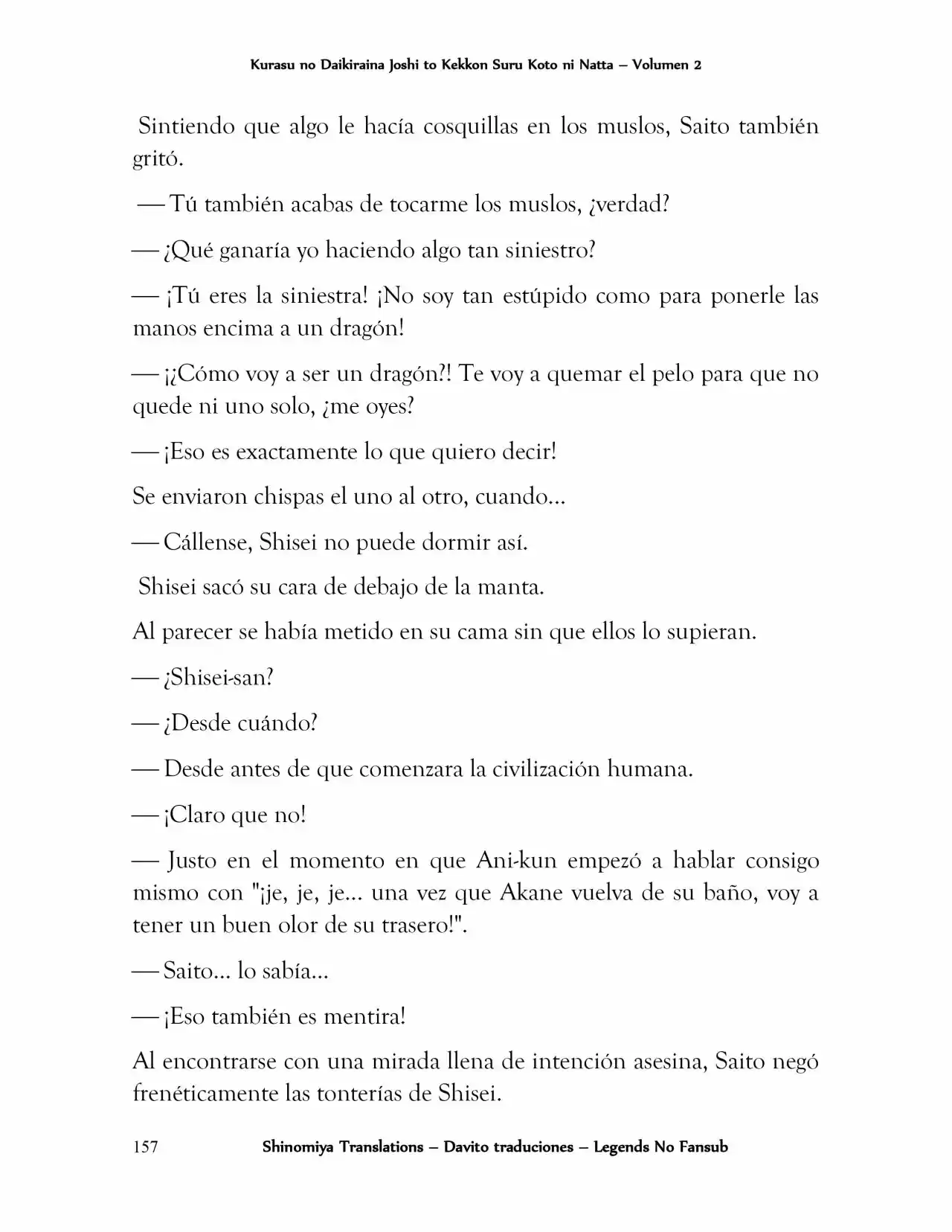 Kurasu no Daikiraina Joshi to Kekkon Suru Koto ni Natta – Volumen 2

Sintiendo que algo le hacía cosquillas en los muslos, Saito también gritó.

— Tú también acabas de tocarme los muslos, ¿verdad?

— ¿Qué ganaría yo haciendo algo tan siniestro?

— ¡Tú eres la siniestra! ¡No soy tan estúpido como para ponerle las manos encima a un dragón!

— ¡¿Cómo voy a ser un dragón?! Te voy a quemar el pelo para que no quede ni uno solo, ¿me oyes?

— ¡Eso es exactamente lo que quiero decir!

Se enviaron chispas el uno al otro, cuando...

— Cállense, Shisei no puede dormir así.

Shisei sacó su cara de debajo de la manta.

Al parecer se había metido en su cama sin que ellos lo supieran.

— ¿Shisei-san?

— ¿Desde cuándo?

— Desde antes de que comenzara la civilización humana.

— ¡Claro que no!

— Justo en el momento en que Ani-kun empezó a hablar consigo mismo con "¡je, je, je... una vez que Akane vuelva de su baño, voy a tener un buen olor de su trasero!".

— Saito... lo sabía...

— ¡Eso también es mentira!

Al encontrarse con una mirada llena de intención asesina, Saito negó frenéticamente las tonterías de Shisei.

157 Shinomiya Translations – Davito traduciones – Legends No Fansub